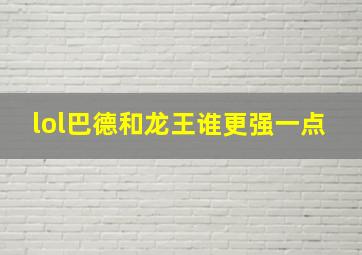 lol巴德和龙王谁更强一点